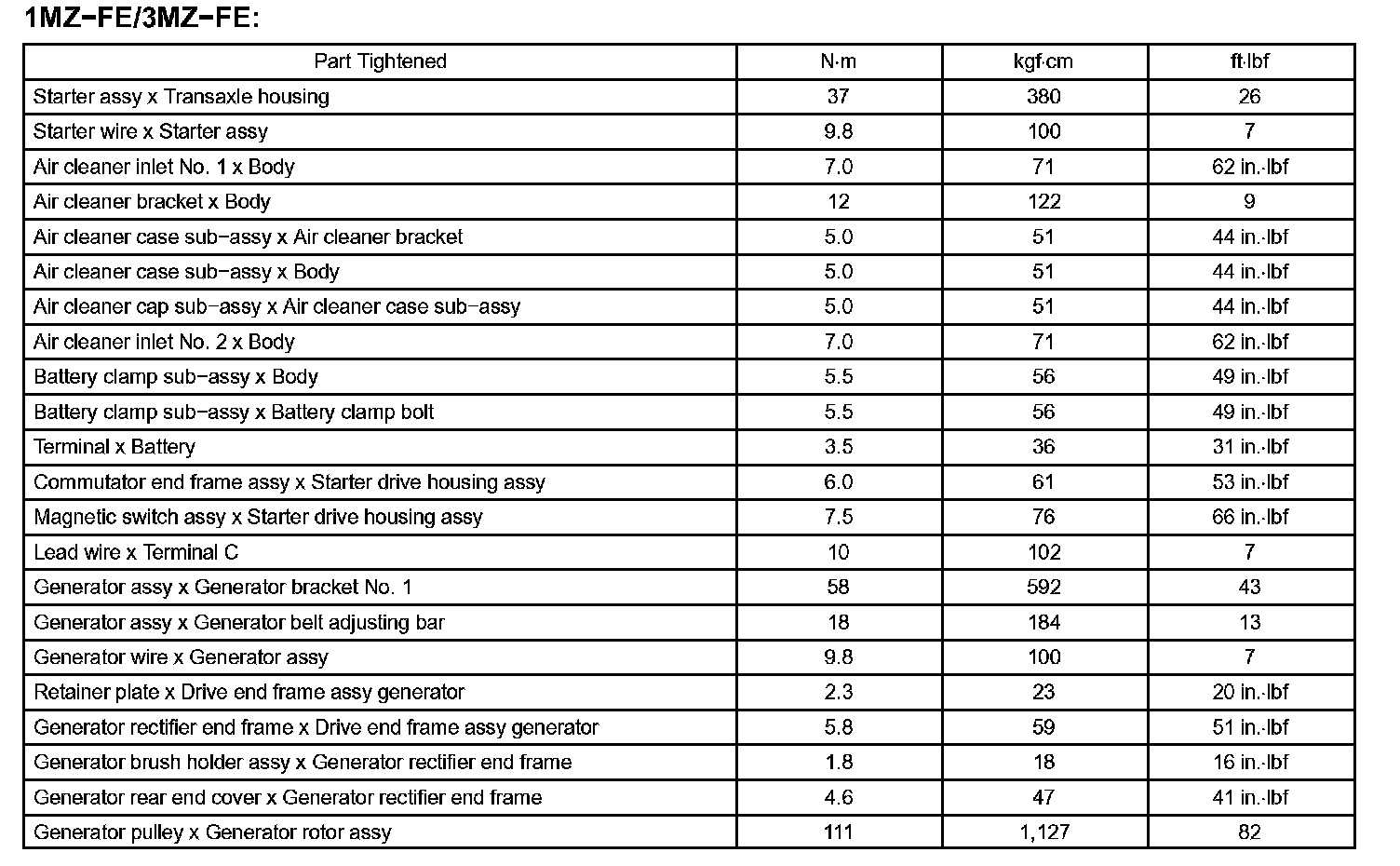 1MZ–FE/3MZ–FE:

| Part Tightened | N·m | kgf·cm | ft·lbf |
|---|---|---|---|
| Starter assy x Transaxle housing | 37 | 380 | 26 |
| Starter wire x Starter assy | 9.8 | 100 | 7 |
| Air cleaner inlet No. 1 x Body | 7.0 | 71 | 62 in.·lbf |
| Air cleaner bracket x Body | 12 | 122 | 9 |
| Air cleaner case sub–assy x Air cleaner bracket | 5.0 | 51 | 44 in.·lbf |
| Air cleaner case sub–assy x Body | 5.0 | 51 | 44 in.·lbf |
| Air cleaner cap sub–assy x Air cleaner case sub–assy | 5.0 | 51 | 44 in.·lbf |
| Air cleaner inlet No. 2 x Body | 7.0 | 71 | 62 in.·lbf |
| Battery clamp sub–assy x Body | 5.5 | 56 | 49 in.·lbf |
| Battery clamp sub–assy x Battery clamp bolt | 5.5 | 56 | 49 in.·lbf |
| Terminal x Battery | 3.5 | 36 | 31 in.·lbf |
| Commutator end frame assy x Starter drive housing assy | 6.0 | 61 | 53 in.·lbf |
| Magnetic switch assy x Starter drive housing assy | 7.5 | 76 | 66 in.·lbf |
| Lead wire x Terminal C | 10 | 102 | 7 |
| Generator assy x Generator bracket No. 1 | 58 | 592 | 43 |
| Generator assy x Generator belt adjusting bar | 18 | 184 | 13 |
| Generator wire x Generator assy | 9.8 | 100 | 7 |
| Retainer plate x Drive end frame assy generator | 2.3 | 23 | 20 in.·lbf |
| Generator rectifier end frame x Drive end frame assy generator | 5.8 | 59 | 51 in.·lbf |
| Generator brush holder assy x Generator rectifier end frame | 1.8 | 18 | 16 in.·lbf |
| Generator rear end cover x Generator rectifier end frame | 4.6 | 47 | 41 in.·lbf |
| Generator pulley x Generator rotor assy | 111 | 1,127 | 82 |